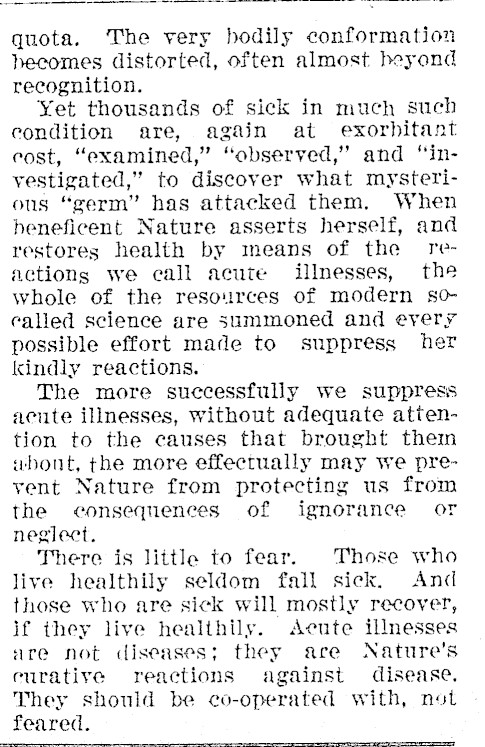 quota. The very bodily conformation becomes distorted, often almost beyond recognition.

Yet thousands of sick in much such condition are, again at exorbitant cost, "examined," "observed," and "investigated," to discover what mysterious "germ" has attacked them. When beneficent Nature asserts herself, and restores health by means of the reactions we call acute illnesses, the whole of the resources of modern so-called science are summoned and every possible effort made to suppress her kindly reactions.

The more successfully we suppress acute illnesses, without adequate attention to the causes that brought them about, the more effectually may we prevent Nature from protecting us from the consequences of ignorance or neglect.

There is little to fear. Those who live healthily seldom fall sick. And those who are sick will mostly recover, if they live healthily. Acute illnesses are not diseases; they are Nature's curative reactions against disease. They should be co-operated with, not feared.